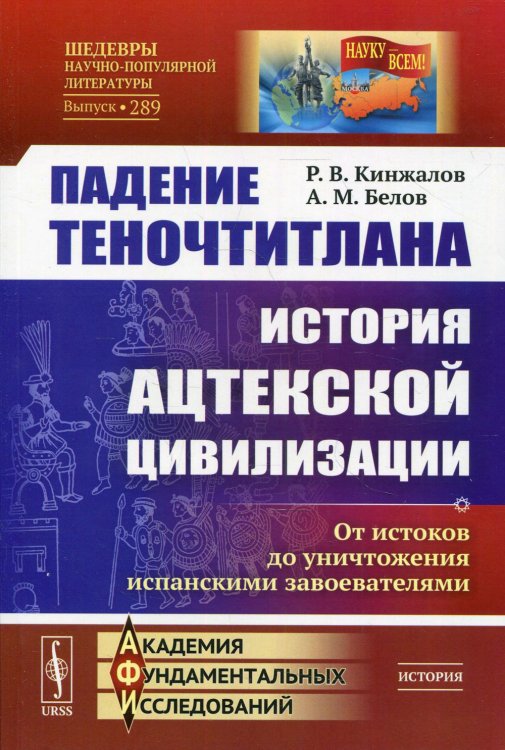 ШЕДЕВРЫ НАУЧНО-ПОПУЛЯРНОЙ ЛИТЕРАТУРЫ
Выпуск • 289

НАУКУ — ВСЕМ!

МОСКВА

ПАДЕНИЕ ТЕНОЧТИТЛАНА

Р. В. Кинжалов
А. М. Белов

ИСТОРИЯ АЦТЕКСКОЙ ЦИВИЛИЗАЦИИ

От истоков до уничтожения испанскими завоевателями

URSS

АКАДЕМИЯ ФУНДАМЕНТАЛЬНЫХ ИССЛЕДОВАНИЙ

ИСТОРИЯ